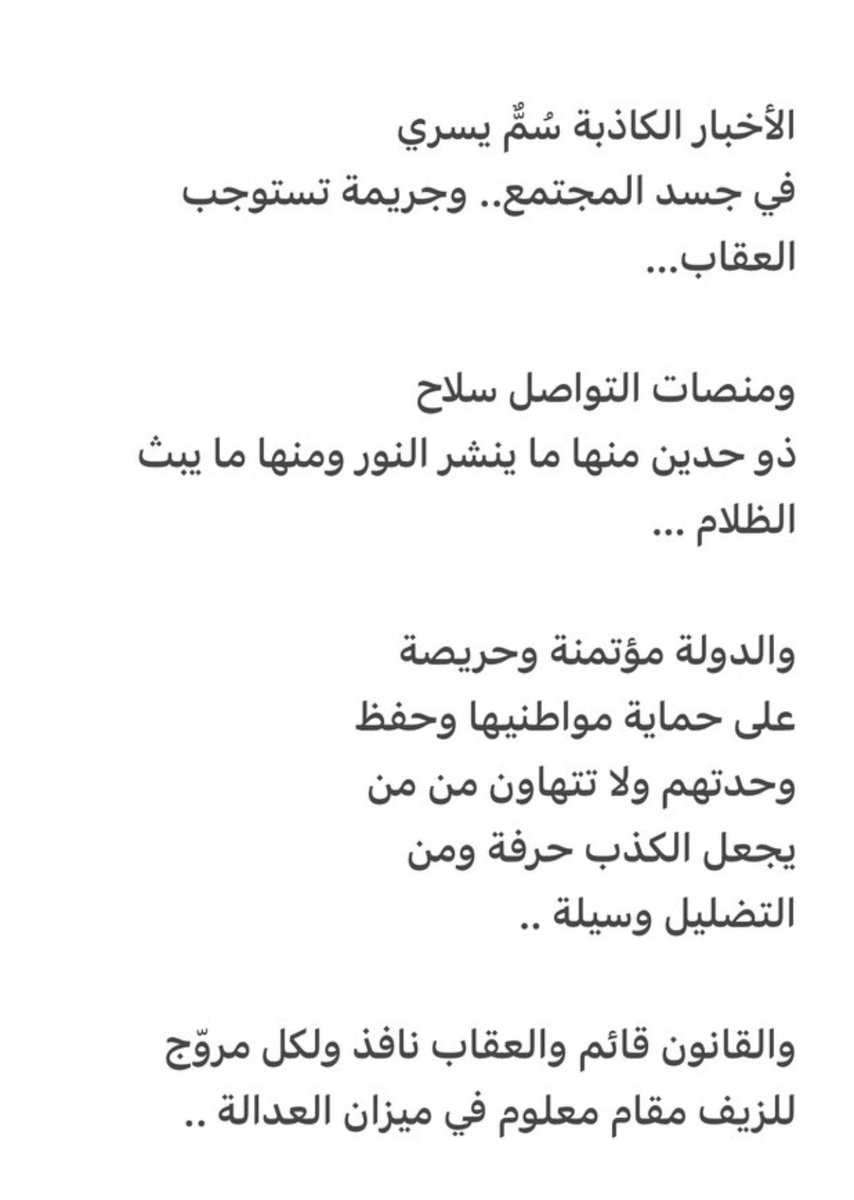 الأخبار الكاذبة سُمٌّ يسري
في جسد المجتمع.. وجريمة تستوجب العقاب...

ومنصات التواصل سلاح
ذو حدين منها ما ينشر النور ومنها ما يبث الظلام ...

والدولة مؤتمنة وحريصة
على حماية مواطنيها وحفظ
وحدتهم ولا تتهاون من من
يجعل الكذب حرفة ومن
التضليل وسيلة ..

والقانون قائم والعقاب نافذ ولكل مروّج
للزيف مقام معلوم في ميزان العدالة ..